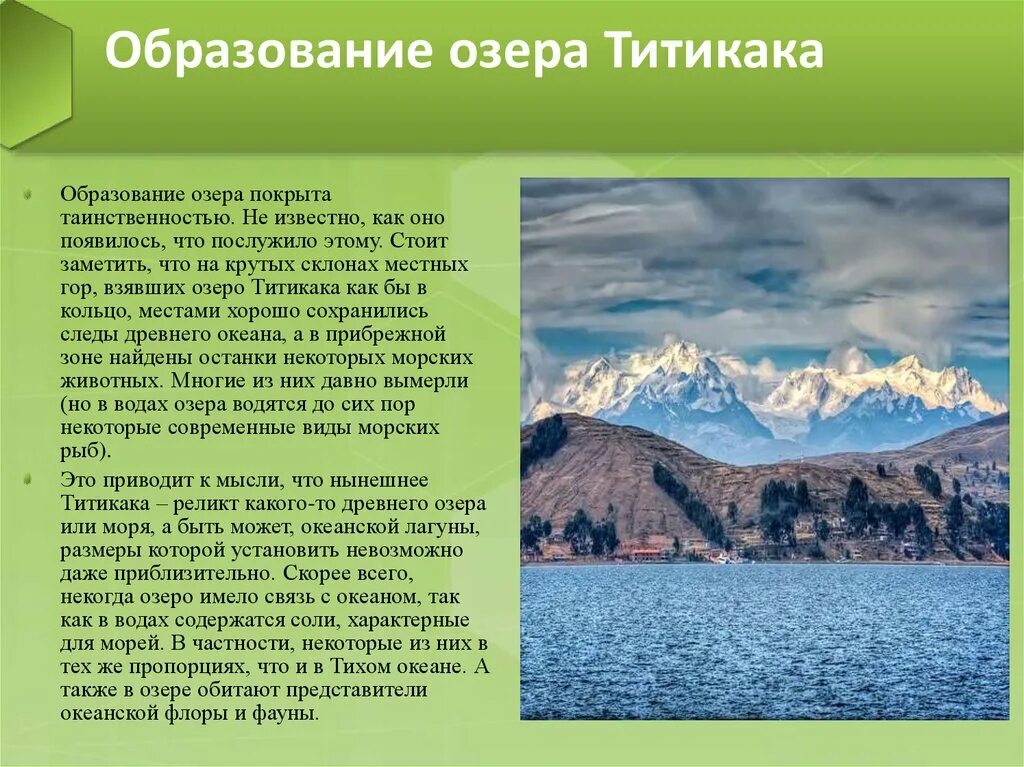 Образование озера Титикака

Образование озера покрыта таинственностью. Не известно, как оно появилось, что послужило этому. Стоит заметить, что на крутых склонах местных гор, взявших озеро Титикака как бы в кольцо, местами хорошо сохранились следы древнего океана, а в прибрежной зоне найдены останки некоторых морских животных. Многие из них давно вымерли (но в водах озера водятся до сих пор некоторые современные виды морских рыб).

Это приводит к мысли, что нынешнее Титикака – реликт какого-то древнего озера или моря, а быть может, океанской лагуны, размеры которой установить невозможно даже приблизительно. Скорее всего, некогда озеро имело связь с океаном, так как в водах содержатся соли, характерные для морей. В частности, некоторые из них в тех же пропорциях, что и в Тихом океане. А также в озере обитают представители океанской флоры и фауны.